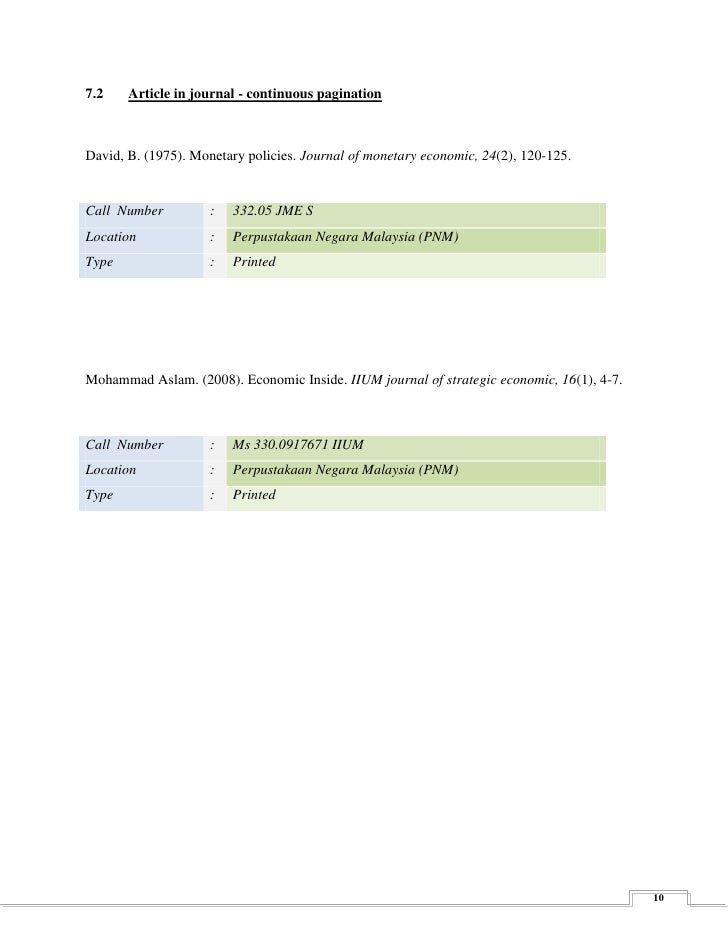 7.2 Article in journal - continuous pagination

David, B. (1975). Monetary policies. Journal of monetary economic, 24(2), 120-125.

| Call Number | : | 332.05 JME S |
|---|---|---|
| Location | : | Perpustakaan Negara Malaysia (PNM) |
| Type | : | Printed |

Mohammad Aslam. (2008). Economic Inside. IIUM journal of strategic economic, 16(1), 4-7.

| Call Number | : | Ms 330.0917671 IIUM |
|---|---|---|
| Location | : | Perpustakaan Negara Malaysia (PNM) |
| Type | : | Printed |

10